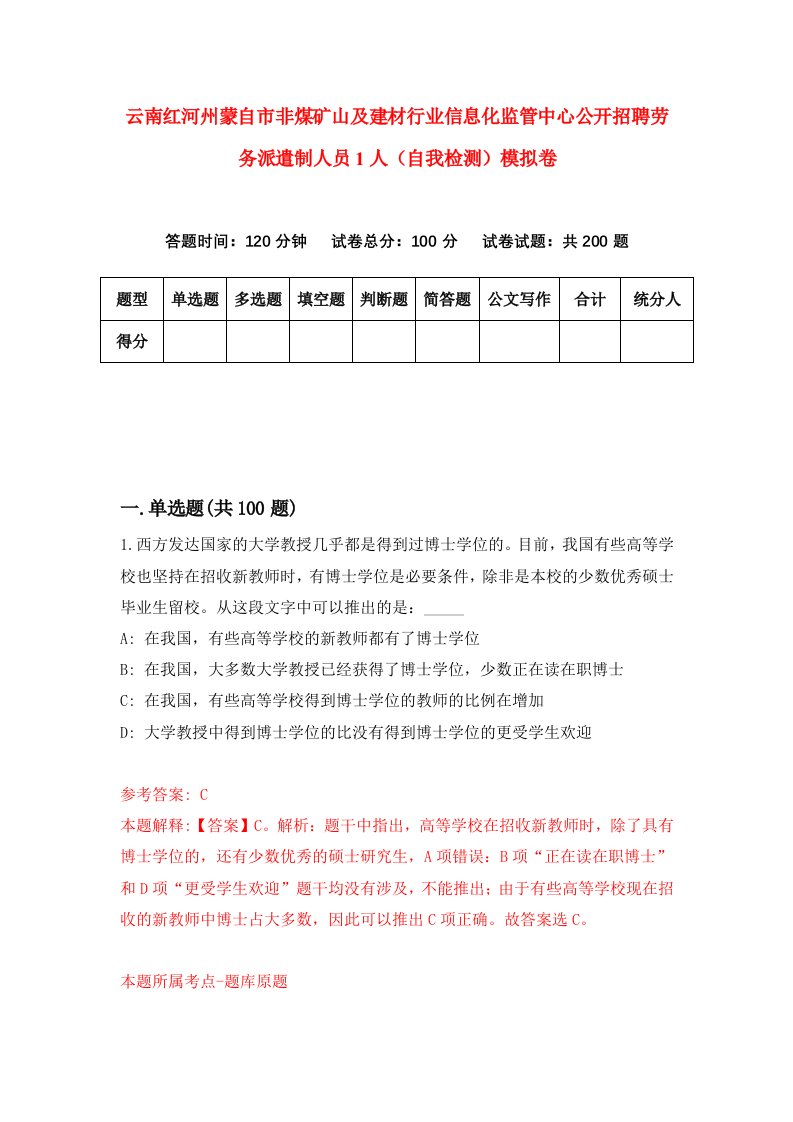 云南红河州蒙自市非煤矿山及建材行业信息化监管中心公开招聘劳务派遣制人员1人（自我检测）模拟卷

答题时间：120分钟　试卷总分：100分　试卷试题：共200题

| 题型 | 单选题 | 多选题 | 填空题 | 判断题 | 简答题 | 公文写作 | 合计 | 统分人 |
|---|---|---|---|---|---|---|---|---|
| 得分 | | | | | | | | |

一.单选题(共100题)

1.西方发达国家的大学教授几乎都是得到过博士学位的。目前，我国有些高等学校也坚持在招收新教师时，有博士学位是必要条件，除非是本校的少数优秀硕士毕业生留校。从这段文字中可以推出的是：_____

A: 在我国，有些高等学校的新教师都有了博士学位

B: 在我国，大多数大学教授已经获得了博士学位，少数正在读在职博士

C: 在我国，有些高等学校得到博士学位的教师的比例在增加

D: 大学教授中得到博士学位的比没有得到博士学位的更受学生欢迎

参考答案: C

本题解释:【答案】C。解析：题干中指出，高等学校在招收新教师时，除了具有博士学位的，还有少数优秀的硕士研究生，A项错误；B项“正在读在职博士”和D项“更受学生欢迎”题干均没有涉及，不能推出；由于有些高等学校现在招收的新教师中博士占大多数，因此可以推出C项正确。故答案选C。

本题所属考点-题库原题